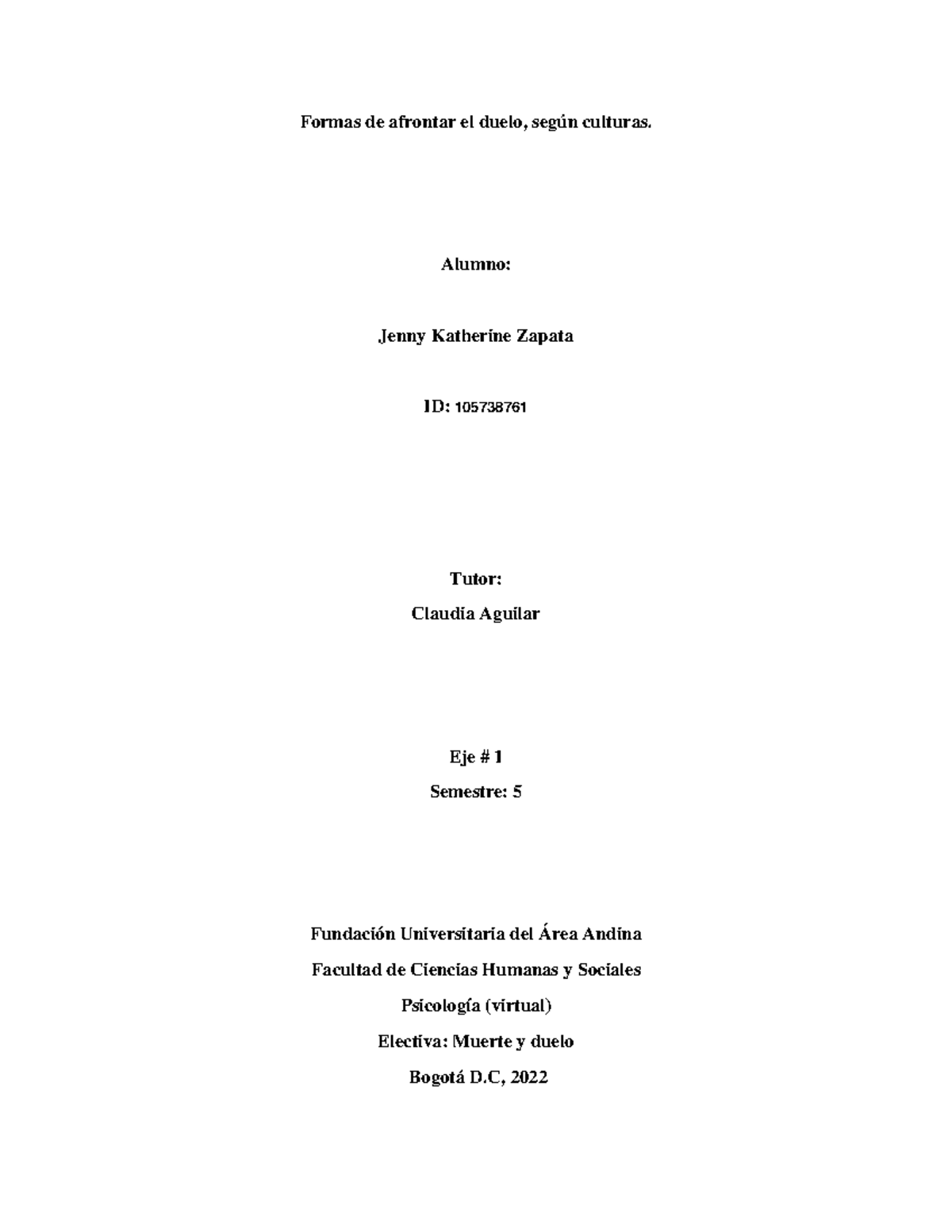 Formas de afrontar el duelo, según culturas.

Alumno:

Jenny Katherine Zapata

ID: 105738761

Tutor:

Claudia Aguilar

Eje # 1

Semestre: 5

Fundación Universitaria del Área Andina

Facultad de Ciencias Humanas y Sociales

Psicología (virtual)

Electiva: Muerte y duelo

Bogotá D.C, 2022